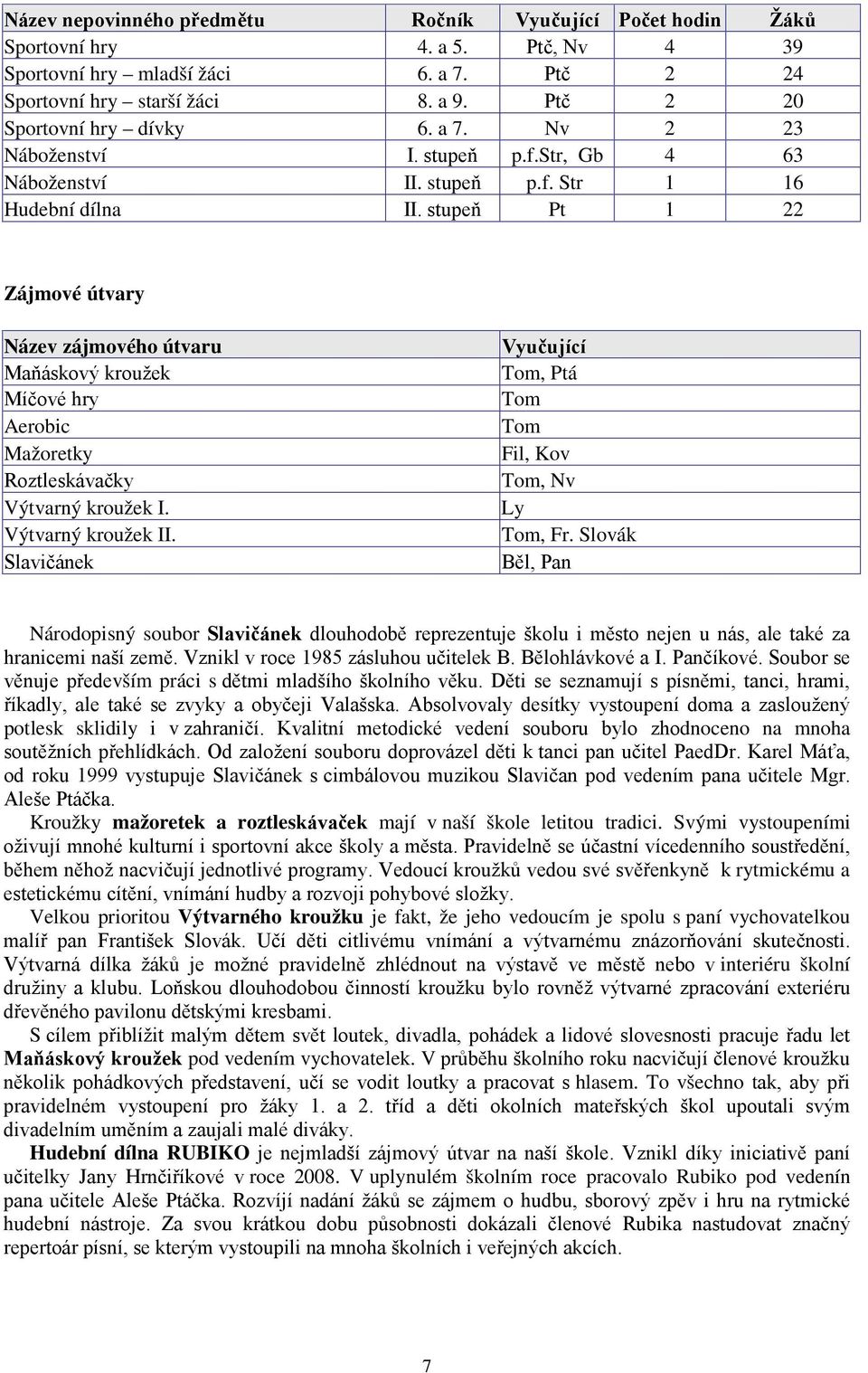 | Název nepovinného předmětu | Ročník | Vyučující | Počet hodin | Žáků |
|---|---|---|---|---|
| Sportovní hry | 4. a 5. | Ptč, Nv | 4 | 39 |
| Sportovní hry – mladší žáci | 6. a 7. | Ptč | 2 | 24 |
| Sportovní hry – starší žáci | 8. a 9. | Ptč | 2 | 20 |
| Sportovní hry – dívky | 6. a 7. | Nv | 2 | 23 |
| Náboženství | I. stupeň | p.f.Str, Gb | 4 | 63 |
| Náboženství | II. stupeň | p.f. Str | 1 | 16 |
| Hudební dílna | II. stupeň | Pt | 1 | 22 |

Zájmové útvary

| Název zájmového útvaru | Vyučující |
|---|---|
| Maňáskový kroužek | Tom, Ptá |
| Míčové hry | Tom |
| Aerobic | Tom |
| Mažoretky | Fil, Kov |
| Roztleskávačky | Tom, Nv |
| Výtvarný kroužek I. | Ly |
| Výtvarný kroužek II. | Tom, Fr. Slovák |
| Slavičánek | Běl, Pan |

Národopisný soubor Slavičánek dlouhodobě reprezentuje školu i město nejen u nás, ale také za hranicemi naší země. Vznikl v roce 1985 zásluhou učitelek B. Bělohlávkové a I. Pančíkové. Soubor se věnuje především práci s dětmi mladšího školního věku. Děti se seznamují s písněmi, tanci, hrami, říkadly, ale také se zvyky a obyčeji Valašska. Absolvovaly desítky vystoupení doma a zasloužený potlesk sklidily i v zahraničí. Kvalitní metodické vedení souboru bylo zhodnoceno na mnoha soutěžních přehlídkách. Od založení souboru doprovázel děti k tanci pan učitel PaedDr. Karel Máťa, od roku 1999 vystupuje Slavičánek s cimbálovou muzikou Slavičan pod vedením pana učitele Mgr. Aleše Ptáčka.

Kroužky mažoretek a roztleskávaček mají v naší škole letitou tradici. Svými vystoupeními oživují mnohé kulturní i sportovní akce školy a města. Pravidelně se účastní vícedenního soustředění, během něhož nacvičují jednotlivé programy. Vedoucí kroužků vedou své svěřenkyně k rytmickému a estetickému cítění, vnímání hudby a rozvoji pohybové složky.

Velkou prioritou Výtvarného kroužku je fakt, že jeho vedoucím je spolu s paní vychovatelkou malíř pan František Slovák. Učí děti citlivému vnímání a výtvarnému znázorňování skutečnosti. Výtvarná dílka žáků je možné pravidelně zhlédnout na výstavě ve městě nebo v interiéru školní družiny a klubu. Loňskou dlouhodobou činností kroužku bylo rovněž výtvarné zpracování exteriéru dřevěného pavilonu dětskými kresbami.

S cílem přiblížit malým dětem svět loutek, divadla, pohádek a lidové slovesnosti pracuje řadu let Maňáskový kroužek pod vedením vychovatelek. V průběhu školního roku nacvičují členové kroužku několik pohádkových představení, učí se vodit loutky a pracovat s hlasem. To všechno tak, aby při pravidelném vystoupení pro žáky 1. a 2. tříd a děti okolních mateřských škol upoutali svým divadelním uměním a zaujali malé diváky.

Hudební dílna RUBIKO je nejmladší zájmový útvar na naší škole. Vznikl díky iniciativě paní učitelky Jany Hrnčiříkové v roce 2008. V uplynulém školním roce pracovalo Rubiko pod vedením pana učitele Aleše Ptáčka. Rozvíjí nadání žáků se zájmem o hudbu, sborový zpěv i hru na rytmické hudební nástroje. Za svou krátkou dobu působnosti dokázali členové Rubika nastudovat značný repertoár písní, se kterým vystoupili na mnoha školních i veřejných akcích.

7